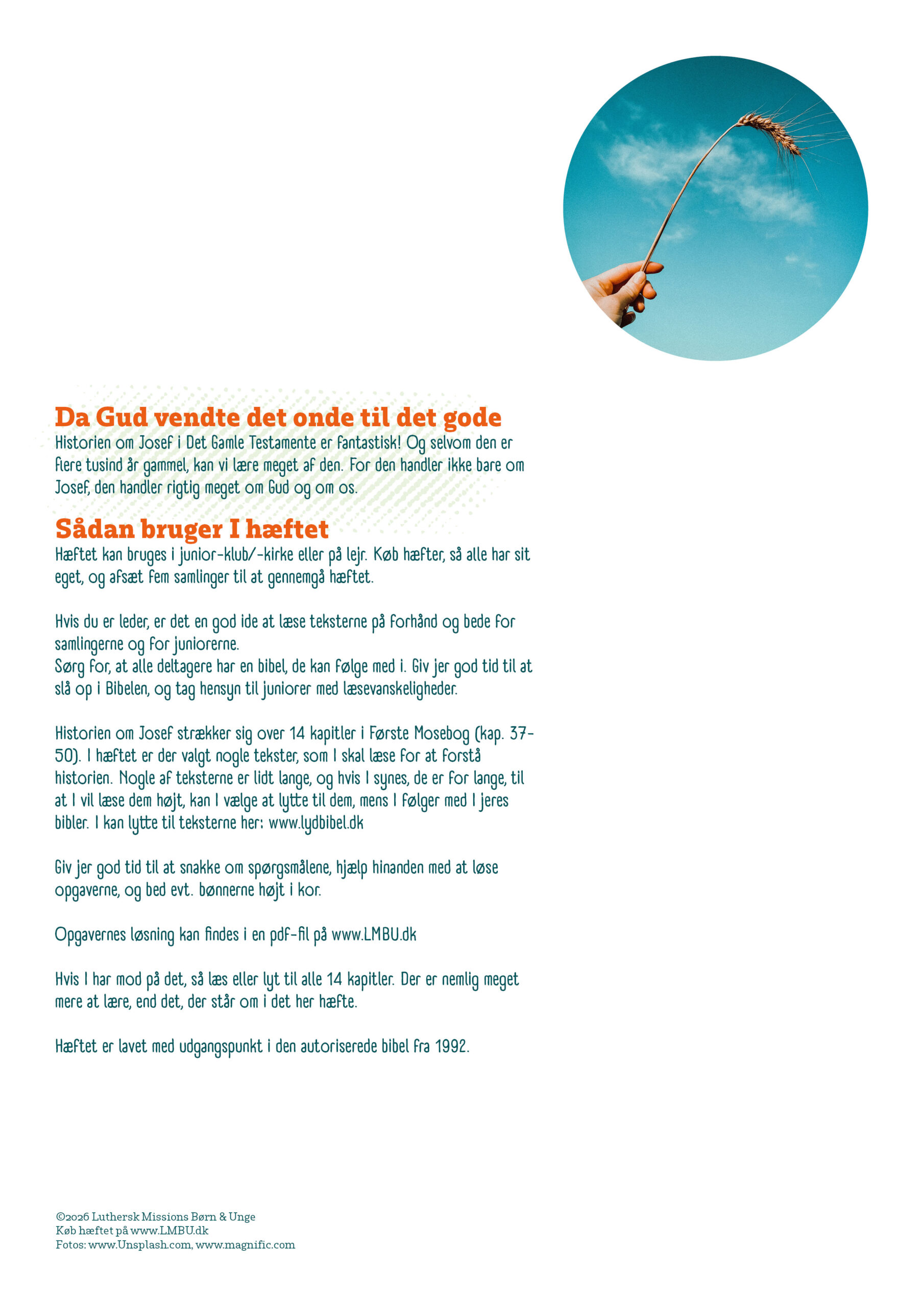 Da Gud vendte det onde til det gode
Historien om Josef i Det Gamle Testamente er fantastisk! Og selvom den er flere tusind år gammel, kan vi lære meget af den. For den handler ikke bare om Josef, den handler rigtig meget om Gud og om os.

Sådan bruger I hæftet
Hæftet kan bruges i junior-klub/-kirke eller på lejr. Køb hæfter, så alle har sit eget, og afsæt fem samlinger til at gennemgå hæftet.

Hvis du er leder, er det en god ide at læse teksterne på forhånd og bede for samlingerne og for juniorerne.
Sørg for, at alle deltagere har en bibel, de kan følge med i. Giv jer god tid til at slå op i Bibelen, og tag hensyn til juniorer med læsevanskeligheder.

Historien om Josef strækker sig over 14 kapitler i Første Mosebog (kap. 37-50). I hæftet er der valgt nogle tekster, som I skal læse for at forstå historien. Nogle af teksterne er lidt lange, og hvis I synes, de er for lange, til at I vil læse dem højt, kan I vælge at lytte til dem, mens I følger med I jeres bibler. I kan lytte til teksterne her: www.lydbibel.dk

Giv jer god tid til at snakke om spørgsmålene, hjælp hinanden med at løse opgaverne, og bed evt. bønnerne højt i kor.

Opgavernes løsning kan findes i en pdf-fil på www.LMBU.dk

Hvis I har mod på det, så læs eller lyt til alle 14 kapitler. Der er nemlig meget mere at lære, end det, der står om i det her hæfte.

Hæftet er lavet med udgangspunkt i den autoriserede bibel fra 1992.

©2026 Luthersk Missions Børn & Unge
Køb hæftet på www.LMBU.dk
Fotos: www.Unsplash.com, www.magnific.com